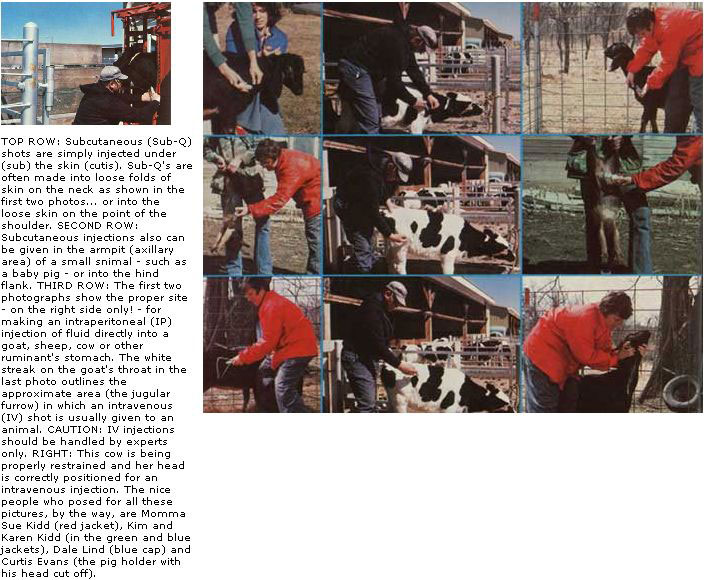 TOP ROW: Subcutaneous (Sub-Q) shots are simply injected under (sub) the skin (cutis). Sub-Q's are often made into loose folds of skin on the neck as shown in the first two photos... or into the loose skin on the point of the shoulder. SECOND ROW: Subcutaneous injections also can be given in the armpit (axillary area) of a small snimal - such as a baby pig - or into the hind flank. THIRD ROW: The first two photographs show the proper site - on the right side only! - for making an intraperitoneal (IP) injection of fluid directly into a goat, sheep, cow or other ruminant's stomach. The white streak on the goat's throat in the last photo outlines the approximate area (the jugular furrow) in which an intravenous (IV) shot is usually given to an animal. CAUTION: IV injections should be handled by experts only. RIGHT: This cow is being properly restrained and her head is correctly positioned for an intravenous injection. The nice people who posed for all these pictures, by the way, are Momma Sue Kidd (red jacket), Kim and Karen Kidd (in the green and blue jackets), Dale Lind (blue cap) and Curtis Evans (the pig holder with his head cut off).